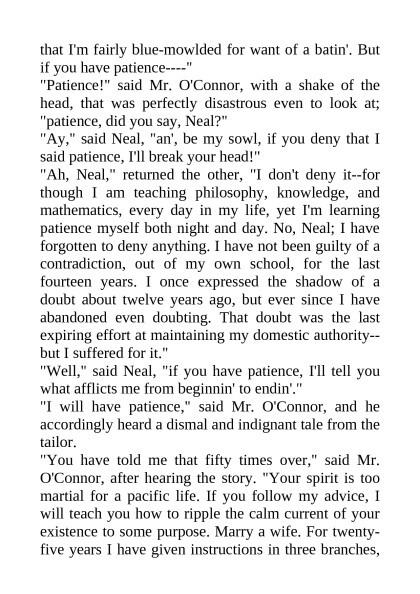 that I'm fairly blue-mowlded for want of a batin'. But if you have patience----"
"Patience!" said Mr. O'Connor, with a shake of the head, that was perfectly disastrous even to look at; "patience, did you say, Neal?"
"Ay," said Neal, "an', be my sowl, if you deny that I said patience, I'll break your head!"
"Ah, Neal," returned the other, "I don't deny it--for though I am teaching philosophy, knowledge, and mathematics, every day in my life, yet I'm learning patience myself both night and day. No, Neal; I have forgotten to deny anything. I have not been guilty of a contradiction, out of my own school, for the last fourteen years. I once expressed the shadow of a doubt about twelve years ago, but ever since I have abandoned even doubting. That doubt was the last expiring effort at maintaining my domestic authority--but I suffered for it."
"Well," said Neal, "if you have patience, I'll tell you what afflicts me from beginnin' to endin'."
"I will have patience," said Mr. O'Connor, and he accordingly heard a dismal and indignant tale from the tailor.
"You have told me that fifty times over," said Mr. O'Connor, after hearing the story. "Your spirit is too martial for a pacific life. If you follow my advice, I will teach you how to ripple the calm current of your existence to some purpose. Marry a wife. For twenty-five years I have given instructions in three branches,